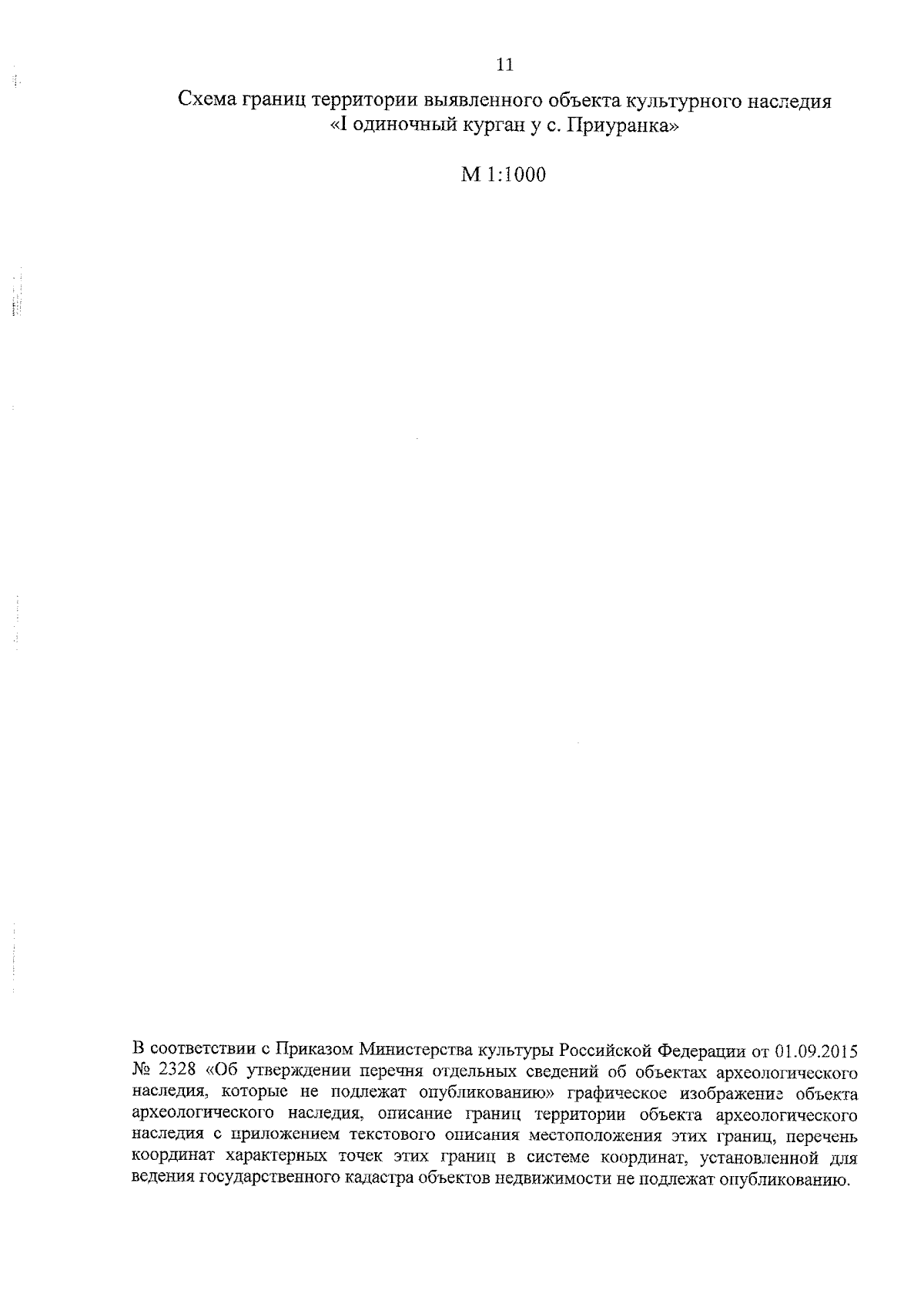 11

Схема границ территории выявленного объекта культурного наследия «I одиночный курган у с. Приуранка»

М 1:1000

В соответствии с Приказом Министерства культуры Российской Федерации от 01.09.2015 № 2328 «Об утверждении перечня отдельных сведений об объектах археологического наследия, которые не подлежат опубликованию» графическое изображение объекта археологического наследия, описание границ территории объекта археологического наследия с приложением текстового описания местоположения этих границ, перечень координат характерных точек этих границ в системе координат, установленной для ведения государственного кадастра объектов недвижимости не подлежат опубликованию.